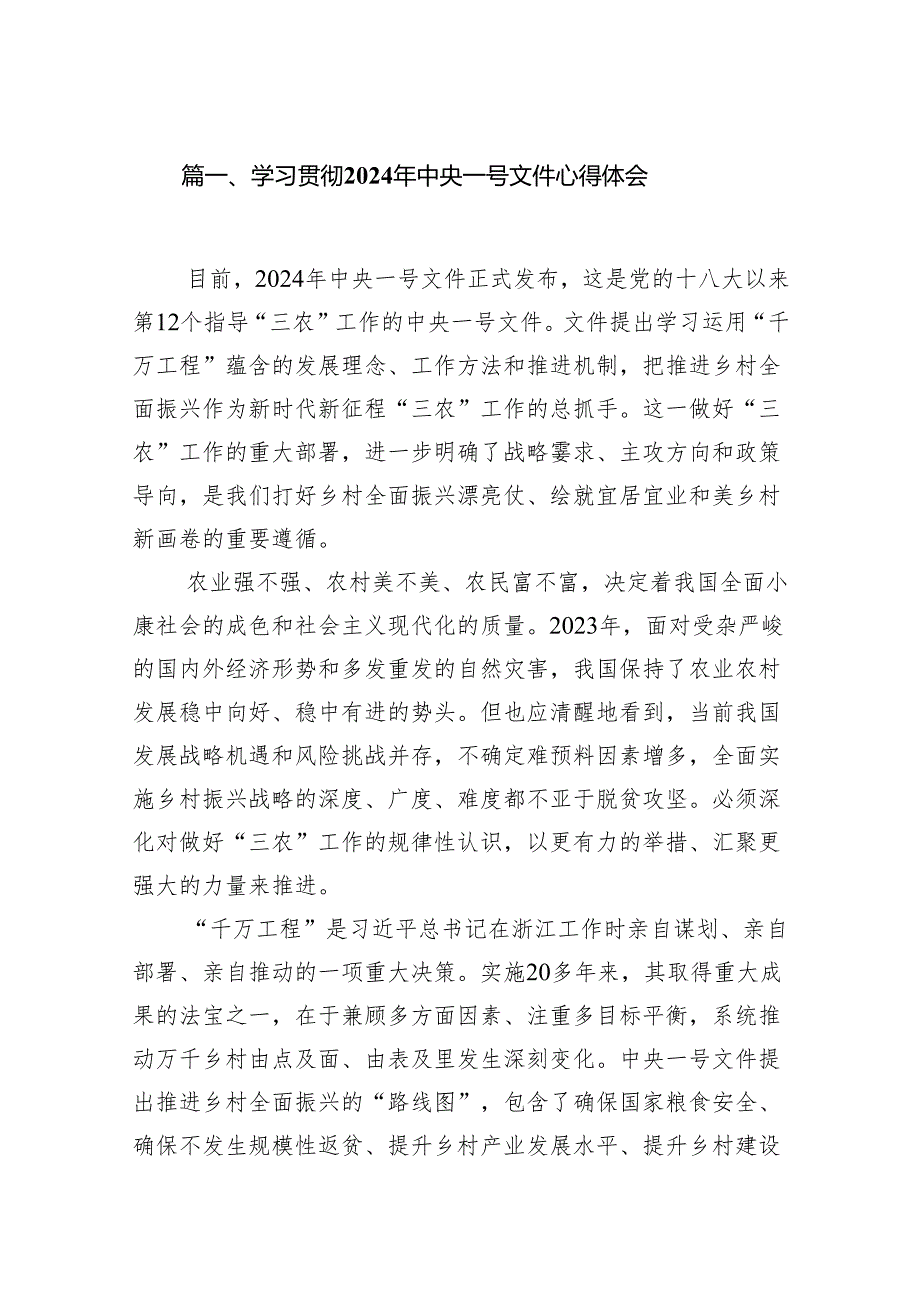 篇一、学习贯彻2024年中央一号文件心得体会

目前，2024年中央一号文件正式发布，这是党的十八大以来第12个指导“三农”工作的中央一号文件。文件提出学习运用“千万工程”蕴含的发展理念、工作方法和推进机制，把推进乡村全面振兴作为新时代新征程“三农”工作的总抓手。这一做好“三农”工作的重大部署，进一步明确了战略要求、主攻方向和政策导向，是我们打好乡村全面振兴漂亮仗、绘就宜居宜业和美乡村新画卷的重要遵循。

农业强不强、农村美不美、农民富不富，决定着我国全面小康社会的成色和社会主义现代化的质量。2023年，面对受杂严峻的国内外经济形势和多发重发的自然灾害，我国保持了农业农村发展稳中向好、稳中有进的势头。但也应清醒地看到，当前我国发展战略机遇和风险挑战并存，不确定难预料因素增多，全面实施乡村振兴战略的深度、广度、难度都不亚于脱贫攻坚。必须深化对做好“三农”工作的规律性认识，以更有力的举措、汇聚更强大的力量来推进。

“千万工程”是习近平总书记在浙江工作时亲自谋划、亲自部署、亲自推动的一项重大决策。实施20多年来，其取得重大成果的法宝之一，在于兼顾多方面因素、注重多目标平衡，系统推动万千乡村由点及面、由表及里发生深刻变化。中央一号文件提出推进乡村全面振兴的“路线图”，包含了确保国家粮食安全、确保不发生规模性返贫、提升乡村产业发展水平、提升乡村建设